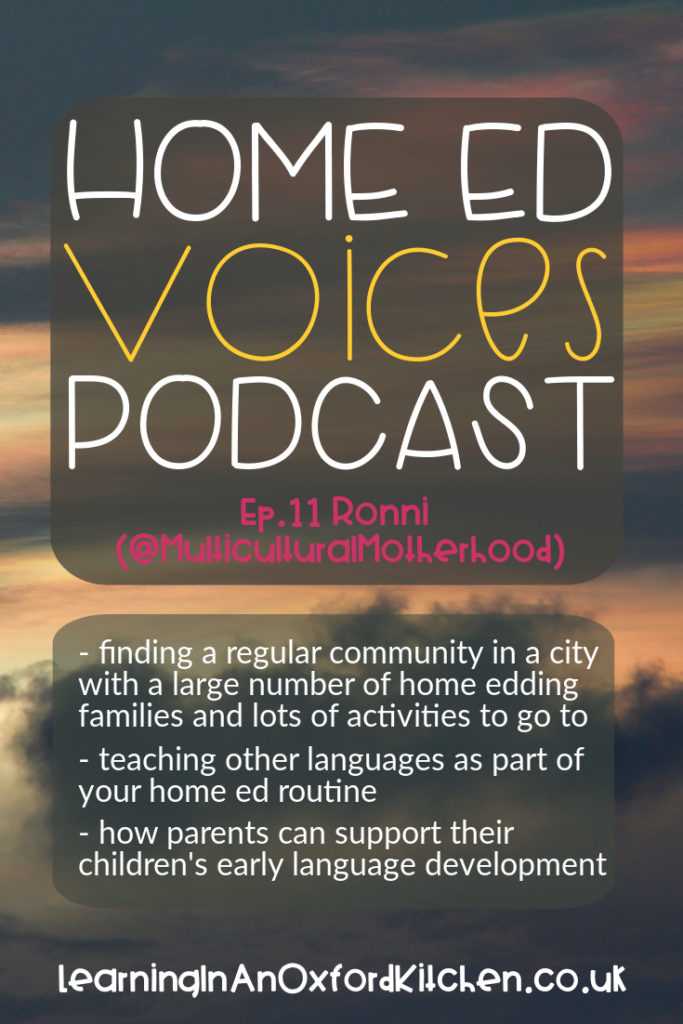 HOME ED
VOICES
PODCAST

Ep.11 Ronni
(@MulticulturalMotherhood)

- finding a regular community in a city with a large number of home edding families and lots of activities to go to

- teaching other languages as part of your home ed routine

- how parents can support their children's early language development

LearningInAnOxfordKitchen.co.uk